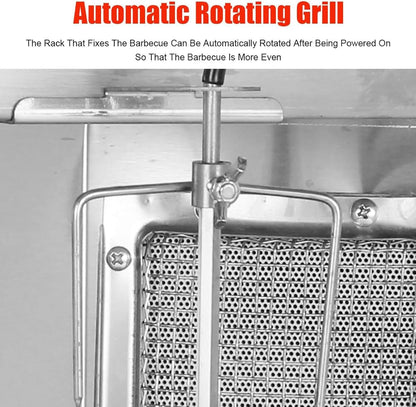 Automatic Rotating Grill

The Rack That Fixes The Barbecue Can Be Automatically Rotated After Being Powered On So That The Barbecue Is More Even